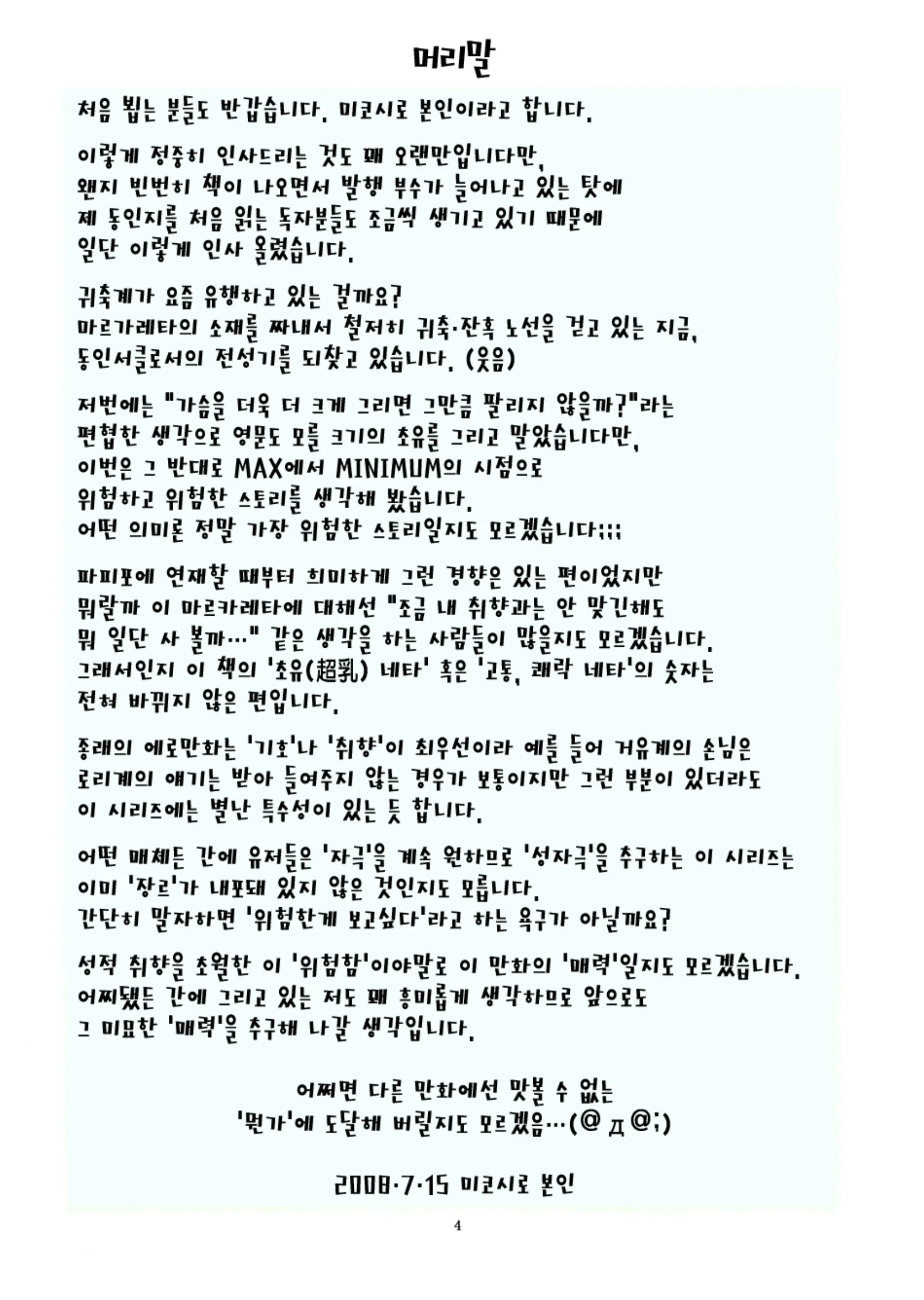 머리말

처음 뵙는 분들도 반갑습니다. 미코시로 본인이라고 합니다.

이렇게 정중히 인사드리는 것도 꽤 오랜만입니다만,
왠지 빈번히 책이 나오면서 발행 부수가 늘어나고 있는 탓에
제 동인지를 처음 읽는 독자분들도 조금씩 생기고 있기 때문에
일단 이렇게 인사 올렸습니다.

귀축계가 요즘 유행하고 있는 걸까요?
마르가레타의 소재를 짜내서 철저히 귀축·잔혹 노선을 걷고 있는 지금,
동인서클로서의 전성기를 되찾고 있습니다. (웃음)

저번에는 "가슴을 더욱 더 크게 그리면 그만큼 팔리지 않을까?"라는
편협한 생각으로 영문도 모를 크기의 초유를 그리고 말았습니다만,
이번은 그 반대로 MAX에서 MINIMUM의 시점으로
위험하고 위험한 스토리를 생각해 봤습니다.
어떤 의미론 정말 가장 위험한 스토리일지도 모르겠습니다;;;

파피포에 연재할 때부터 희미하게 그런 경향은 있는 편이었지만
뭐랄까 이 마르카레타에 대해선 "조금 내 취향과는 안 맞긴해도
뭐 일단 사 볼까…" 같은 생각을 하는 사람들이 많을지도 모르겠습니다.
그래서인지 이 책의 '초유(超乳) 네타' 혹은 '고통, 쾌락 네타'의 숫자는
전혀 바뀌지 않은 편입니다.

종래의 에로만화는 '기호'나 '취향'이 최우선이라 예를 들어 거유계의 손님은
로리계의 얘기는 받아 들여주지 않는 경우가 보통이지만 그런 부분이 있더라도
이 시리즈에는 별난 특수성이 있는 듯 합니다.

어떤 매체든 간에 유저들은 '자극'을 계속 원하므로 '성자극'을 추구하는 이 시리즈는
이미 '장르'가 내포돼 있지 않은 것인지도 모릅니다.
간단히 말자하면 '위험한게 보고싶다'라고 하는 욕구가 아닐까요?

성적 취향을 초월한 이 '위험함'이야말로 이 만화의 '매력'일지도 모르겠습니다.
어찌됐든 간에 그리고 있는 저도 꽤 흥미롭게 생각하므로 앞으로도
그 미묘한 '매력'을 추구해 나갈 생각입니다.

어쩌면 다른 만화에선 맛볼 수 없는
'뭔가'에 도달해 버릴지도 모르겠음…(@ㅠ@;)

2008·7·15 미코시로 본인

4